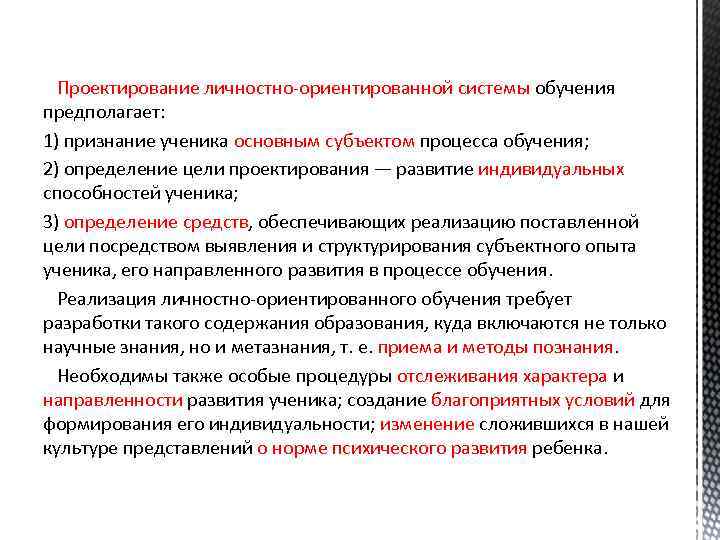 Проектирование личностно-ориентированной системы обучения предполагает:

1) признание ученика основным субъектом процесса обучения;

2) определение цели проектирования — развитие индивидуальных способностей ученика;

3) определение средств, обеспечивающих реализацию поставленной цели посредством выявления и структурирования субъектного опыта ученика, его направленного развития в процессе обучения.

Реализация личностно-ориентированного обучения требует разработки такого содержания образования, куда включаются не только научные знания, но и метазнания, т. е. приема и методы познания.

Необходимы также особые процедуры отслеживания характера и направленности развития ученика; создание благоприятных условий для формирования его индивидуальности; изменение сложившихся в нашей культуре представлений о норме психического развития ребенка.